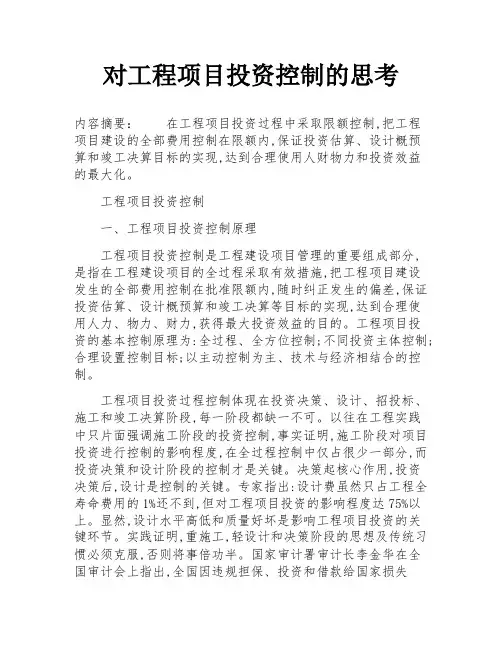 对工程项目投资控制的思考

内容摘要：　　在工程项目投资过程中采取限额控制,把工程项目建设的全部费用控制在限额内,保证投资估算、设计概预算和竣工决算目标的实现,达到合理使用人财物力和投资效益的最大化。

工程项目投资控制

一、工程项目投资控制原理

工程项目投资控制是工程建设项目管理的重要组成部分,是指在工程建设项目的全过程采取有效措施,把工程项目建设发生的全部费用控制在批准限额内,随时纠正发生的偏差,保证投资估算、设计概预算和竣工决算等目标的实现,达到合理使用人力、物力、财力,获得最大投资效益的目的。工程项目投资的基本控制原理为:全过程、全方位控制;不同投资主体控制;合理设置控制目标;以主动控制为主、技术与经济相结合的控制。

工程项目投资过程控制体现在投资决策、设计、招投标、施工和竣工决算阶段,每一阶段都缺一不可。以往在工程实践中只片面强调施工阶段的投资控制,事实证明,施工阶段对项目投资进行控制的影响程度,在全过程控制中仅占很少一部分,而投资决策和设计阶段的控制才是关键。决策起核心作用,投资决策后,设计是控制的关键。专家指出:设计费虽然只占工程全寿命费用的1%还不到,但对工程项目投资的影响程度达75%以上。显然,设计水平高低和质量好坏是影响工程项目投资的关键环节。实践证明,重施工,轻设计和决策阶段的思想及传统习惯必须克服,否则将事倍功半。国家审计署审计长李金华在全国审计会上指出,全国因违规担保、投资和借款给国家损失